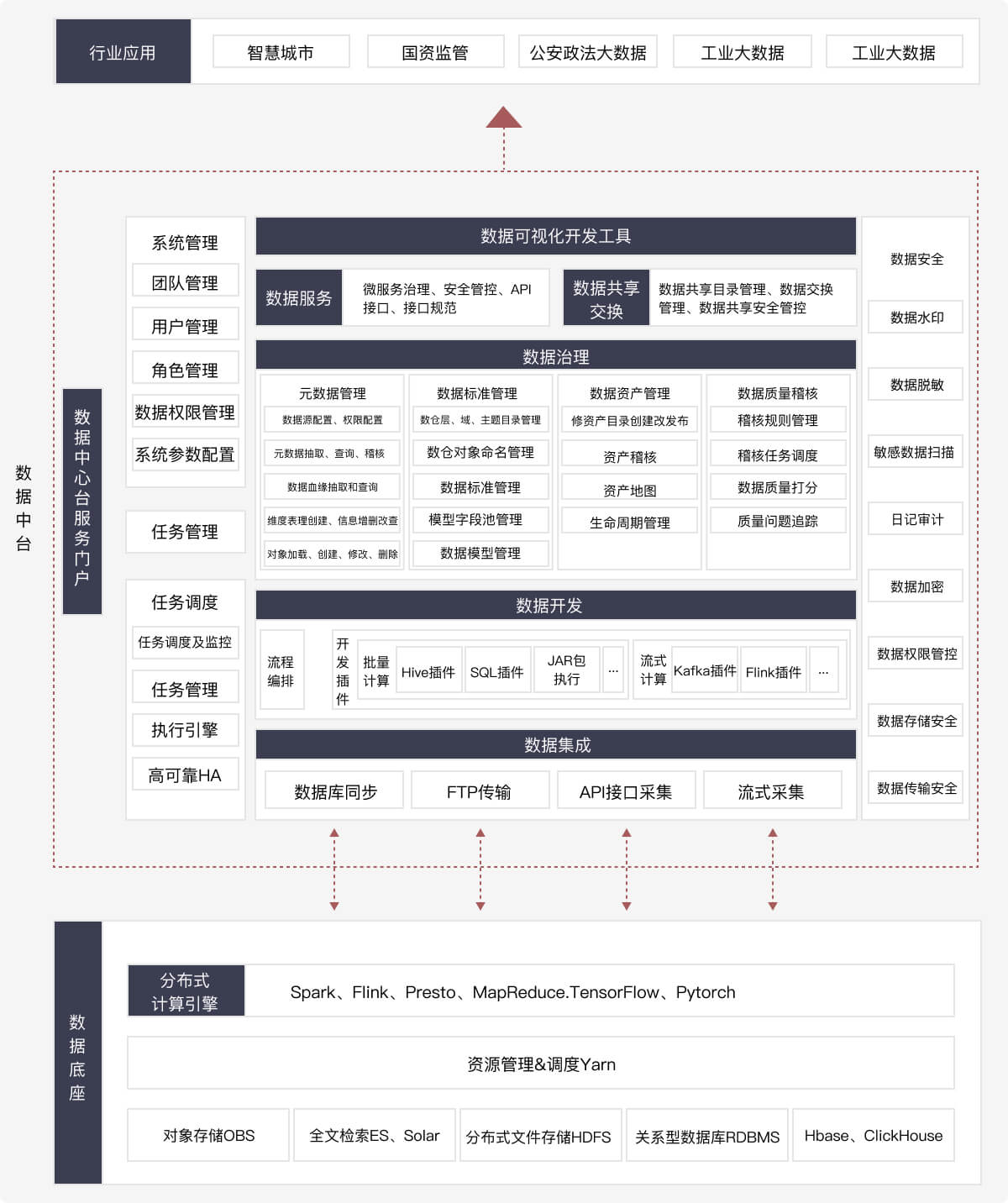 行业应用
智慧城市
国资监管
公安政法大数据
工业大数据
工业大数据

数据中台

数据中心台服务门户

系统管理
团队管理
用户管理
角色管理
数据权限管理
系统参数配置

任务管理

任务调度
任务调度及监控
任务管理
执行引擎
高可靠HA

数据可视化开发工具

数据服务
微服务治理、安全管控、API接口、接口规范
数据共享交换
数据共享目录管理、数据交换管理、数据共享安全管控

数据治理

元数据管理
数据源配置、权限配置
元数据抽取、查询、稽核
数据血缘抽取和查询
维度表理创建、信息增删改查
对象加载、创建、修改、删除

数据标准管理
数仓层、域、主题目录管理
数仓对象命名管理
数据标准管理
模型字段池管理
数据模型管理

数据资产管理
修资产目录创建改发布
资产稽核
资产地图
生命周期管理

数据质量稽核
稽核规则管理
稽核任务调度
数据质量打分
质量问题追踪

数据开发

流程编排
开发插件
批量计算
Hive插件
SQL插件
JAR包执行
...
流式计算
Kafka插件
Flink插件
...

数据集成

数据库同步
FTP传输
API接口采集
流式采集

数据安全
数据水印
数据脱敏
敏感数据扫描
日记审计
数据加密
数据权限管控
数据存储安全
数据传输安全

数据底座

分布式计算引擎
Spark、Flink、Presto、MapReduce.TensorFlow、Pytorch

资源管理&调度Yarn

对象存储OBS
全文检索ES、Solar
分布式文件存储HDFS
关系型数据库RDBMS
Hbase、ClickHouse